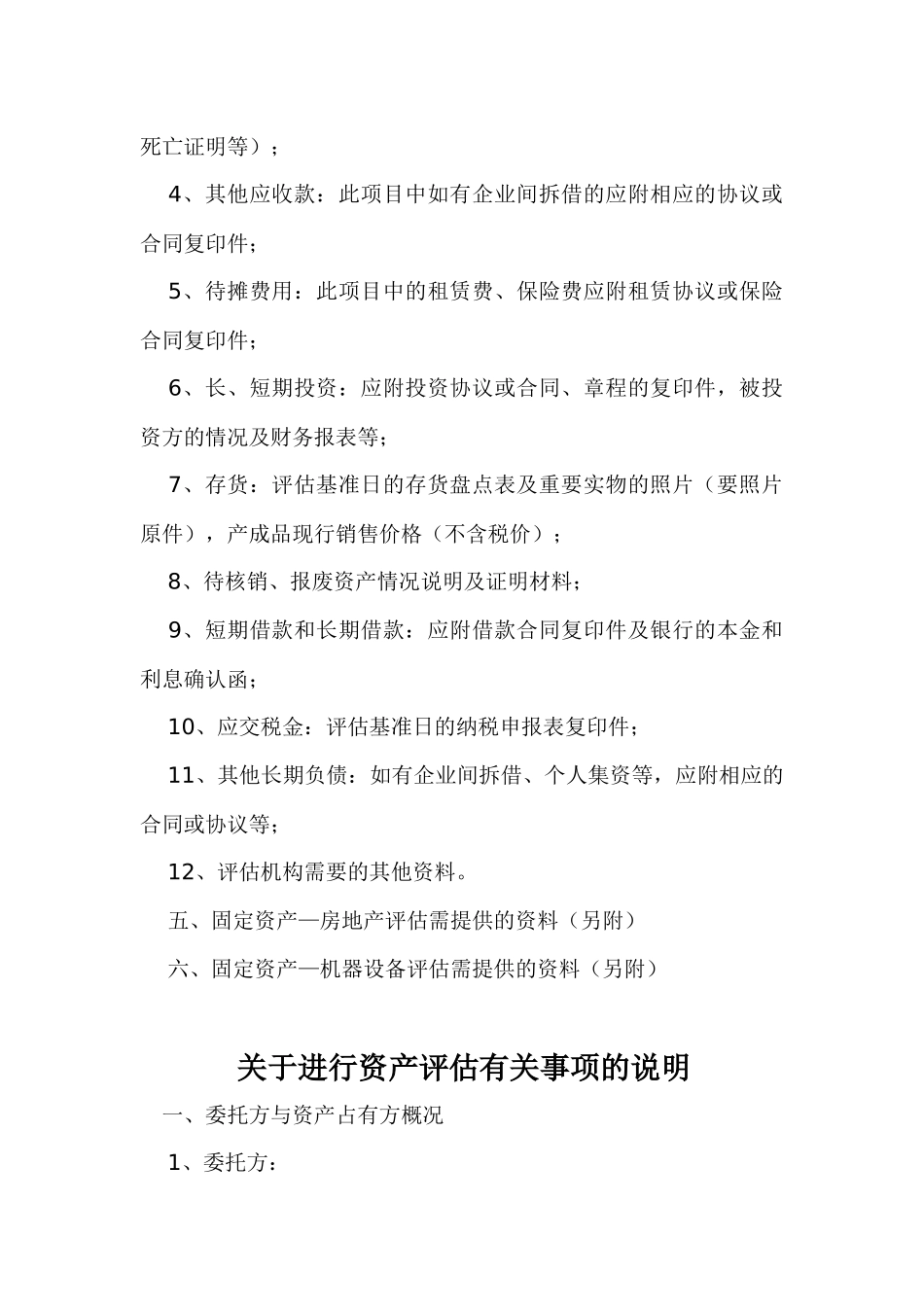 死亡证明等）；

4、其他应收款：此项目中如有企业间拆借的应附相应的协议或合同复印件；

5、待摊费用：此项目中的租赁费、保险费应附租赁协议或保险合同复印件；

6、长、短期投资：应附投资协议或合同、章程的复印件，被投资方的情况及财务报表等；

7、存货：评估基准日的存货盘点表及重要实物的照片（要照片原件），产成品现行销售价格（不含税价）；

8、待核销、报废资产情况说明及证明材料；

9、短期借款和长期借款：应附借款合同复印件及银行的本金和利息确认函；

10、应交税金：评估基准日的纳税申报表复印件；

11、其他长期负债：如有企业间拆借、个人集资等，应附相应的合同或协议等；

12、评估机构需要的其他资料。

五、固定资产—房地产评估需提供的资料（另附）

六、固定资产—机器设备评估需提供的资料（另附）

关于进行资产评估有关事项的说明

一、委托方与资产占有方概况

1、委托方：